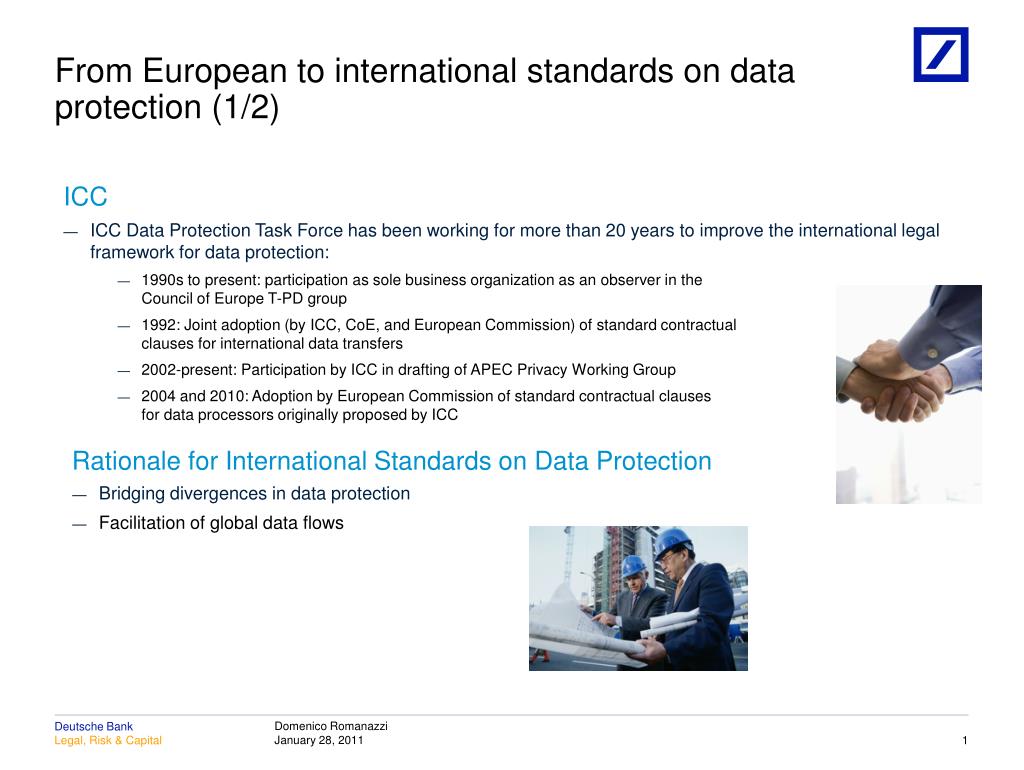 From European to international standards on data protection (1/2)

ICC

— ICC Data Protection Task Force has been working for more than 20 years to improve the international legal framework for data protection:

— 1990s to present: participation as sole business organization as an observer in the Council of Europe T-PD group

— 1992: Joint adoption (by ICC, CoE, and European Commission) of standard contractual clauses for international data transfers

— 2002-present: Participation by ICC in drafting of APEC Privacy Working Group

— 2004 and 2010: Adoption by European Commission of standard contractual clauses for data processors originally proposed by ICC

Rationale for International Standards on Data Protection

— Bridging divergences in data protection

— Facilitation of global data flows

Deutsche Bank
Legal, Risk & Capital

Domenico Romanazzi
January 28, 2011

1